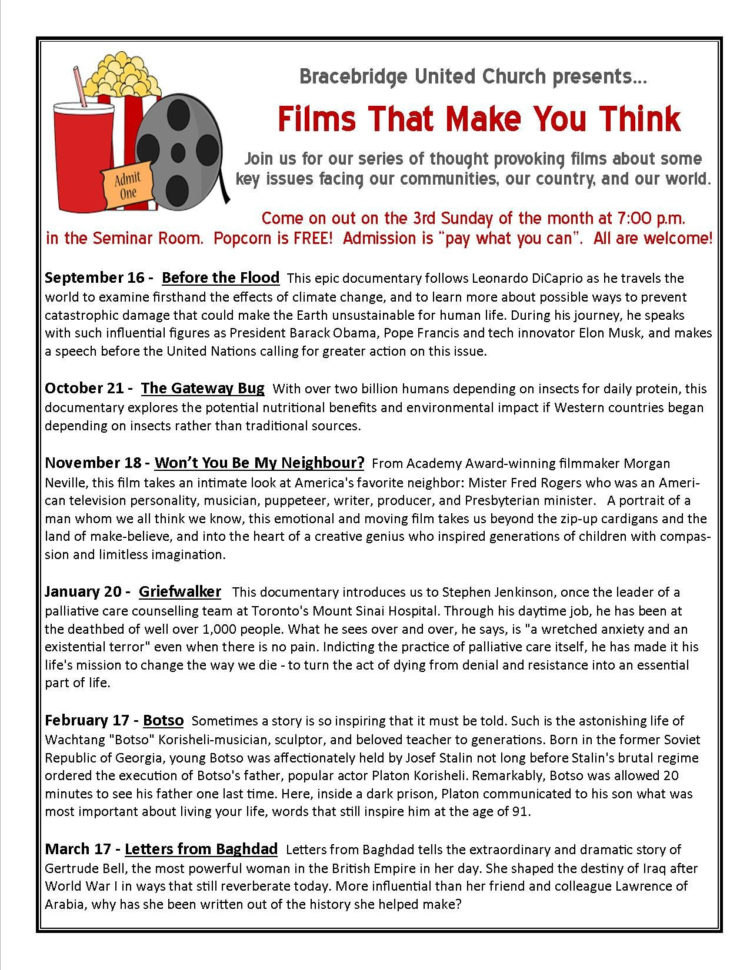 Admit One

Bracebridge United Church presents...

Films That Make You Think

Join us for our series of thought provoking films about some key issues facing our communities, our country, and our world.

Come on out on the 3rd Sunday of the month at 7:00 p.m. in the Seminar Room. Popcorn is FREE! Admission is "pay what you can". All are welcome!

September 16 - Before the Flood This epic documentary follows Leonardo DiCaprio as he travels the world to examine firsthand the effects of climate change, and to learn more about possible ways to prevent catastrophic damage that could make the Earth unsustainable for human life. During his journey, he speaks with such influential figures as President Barack Obama, Pope Francis and tech innovator Elon Musk, and makes a speech before the United Nations calling for greater action on this issue.

October 21 - The Gateway Bug With over two billion humans depending on insects for daily protein, this documentary explores the potential nutritional benefits and environmental impact if Western countries began depending on insects rather than traditional sources.

November 18 - Won't You Be My Neighbour? From Academy Award-winning filmmaker Morgan Neville, this film takes an intimate look at America's favorite neighbor: Mister Fred Rogers who was an American television personality, musician, puppeteer, writer, producer, and Presbyterian minister. A portrait of a man whom we all think we know, this emotional and moving film takes us beyond the zip-up cardigans and the land of make-believe, and into the heart of a creative genius who inspired generations of children with compassion and limitless imagination.

January 20 - Griefwalker This documentary introduces us to Stephen Jenkinson, once the leader of a palliative care counselling team at Toronto's Mount Sinai Hospital. Through his daytime job, he has been at the deathbed of well over 1,000 people. What he sees over and over, he says, is "a wretched anxiety and an existential terror" even when there is no pain. Indicting the practice of palliative care itself, he has made it his life's mission to change the way we die - to turn the act of dying from denial and resistance into an essential part of life.

February 17 - Botso Sometimes a story is so inspiring that it must be told. Such is the astonishing life of Wachtang "Botso" Korisheli-musician, sculptor, and beloved teacher to generations. Born in the former Soviet Republic of Georgia, young Botso was affectionately held by Josef Stalin not long before Stalin's brutal regime ordered the execution of Botso's father, popular actor Platon Korisheli. Remarkably, Botso was allowed 20 minutes to see his father one last time. Here, inside a dark prison, Platon communicated to his son what was most important about living your life, words that still inspire him at the age of 91.

March 17 - Letters from Baghdad Letters from Baghdad tells the extraordinary and dramatic story of Gertrude Bell, the most powerful woman in the British Empire in her day. She shaped the destiny of Iraq after World War I in ways that still reverberate today. More influential than her friend and colleague Lawrence of Arabia, why has she been written out of the history she helped make?